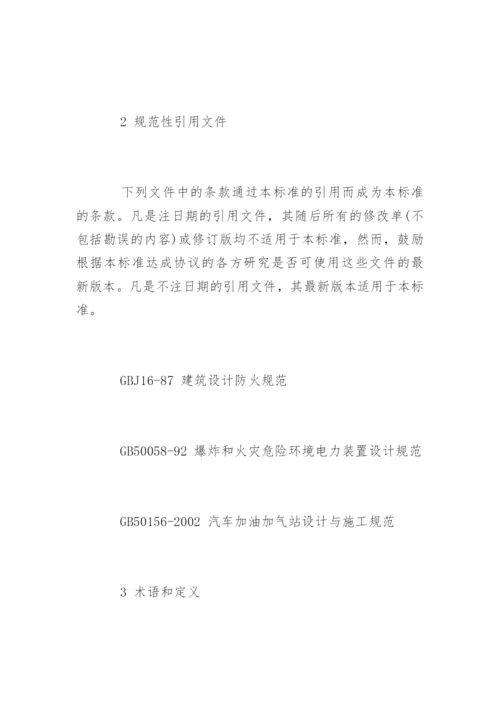 2 规范性引用文件

下列文件中的条款通过本标准的引用而成为本标准的条款。凡是注日期的引用文件，其随后所有的修改单(不包括勘误的内容)或修订版均不适用于本标准，然而，鼓励根据本标准达成协议的各方研究是否可使用这些文件的最新版本。凡是不注日期的引用文件，其最新版本适用于本标准。

GBJ16-87 建筑设计防火规范

GB50058-92 爆炸和火灾危险环境电力装置设计规范

GB50156-2002 汽车加油加气站设计与施工规范

3 术语和定义